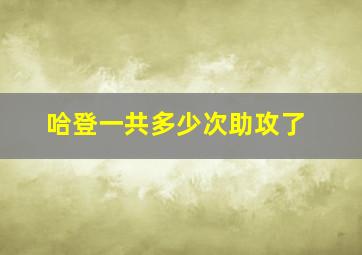 哈登一共多少次助攻了